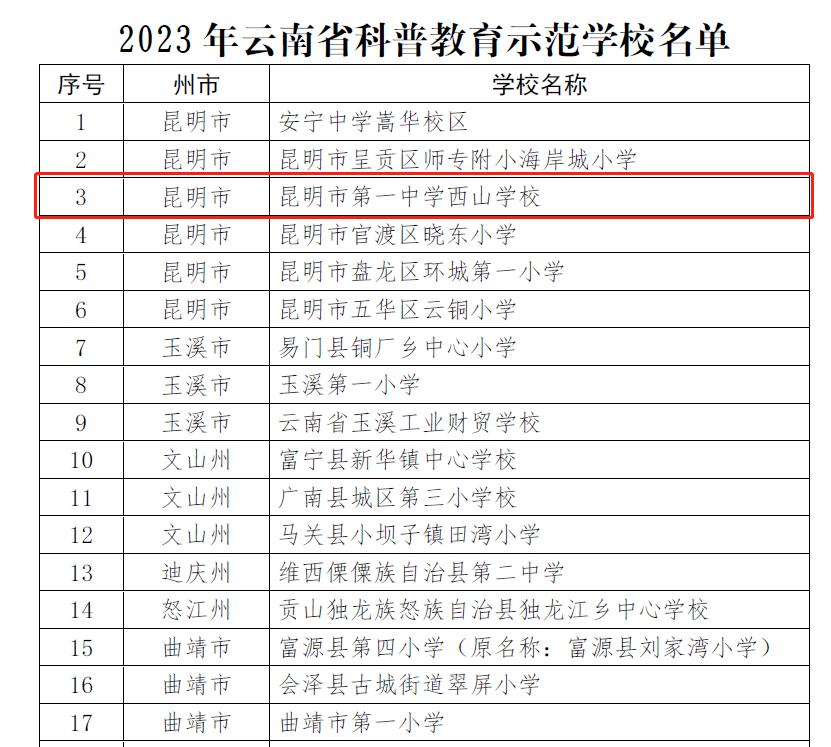 2023年云南省科普教育示范学校名单

| 序号 | 州市 | 学校名称 |
|---|---|---|
| 1 | 昆明市 | 安宁中学嵩华校区 |
| 2 | 昆明市 | 昆明市呈贡区师专附小海岸城小学 |
| 3 | 昆明市 | 昆明市第一中学西山学校 |
| 4 | 昆明市 | 昆明市官渡区晓东小学 |
| 5 | 昆明市 | 昆明市盘龙区环城第一小学 |
| 6 | 昆明市 | 昆明市五华区云铜小学 |
| 7 | 玉溪市 | 易门县铜厂乡中心小学 |
| 8 | 玉溪市 | 玉溪第一小学 |
| 9 | 玉溪市 | 云南省玉溪工业财贸学校 |
| 10 | 文山州 | 富宁县新华镇中心学校 |
| 11 | 文山州 | 广南县城区第三小学校 |
| 12 | 文山州 | 马关县小坝子镇田湾小学 |
| 13 | 迪庆州 | 维西傈僳族自治县第二中学 |
| 14 | 怒江州 | 贡山独龙族怒族自治县独龙江乡中心学校 |
| 15 | 曲靖市 | 富源县第四小学（原名称：富源县刘家湾小学） |
| 16 | 曲靖市 | 会泽县古城街道翠屏小学 |
| 17 | 曲靖市 | 曲靖市第一小学 |